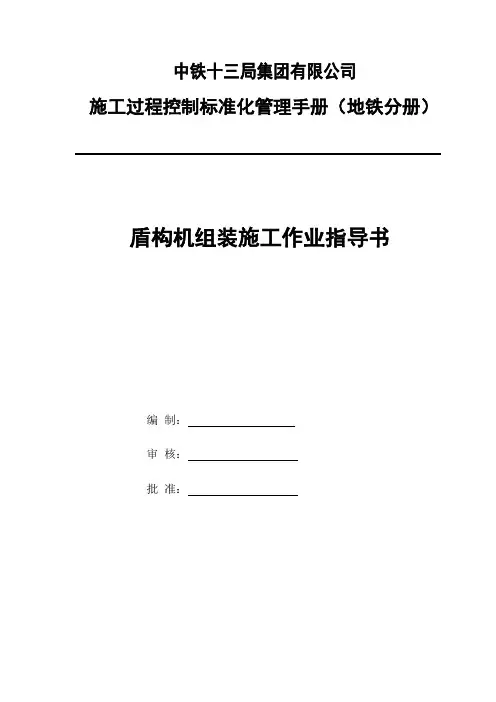 中铁十三局集团有限公司

施工过程控制标准化管理手册（地铁分册）

盾构机组装施工作业指导书

编 制：

审 核：

批 准：